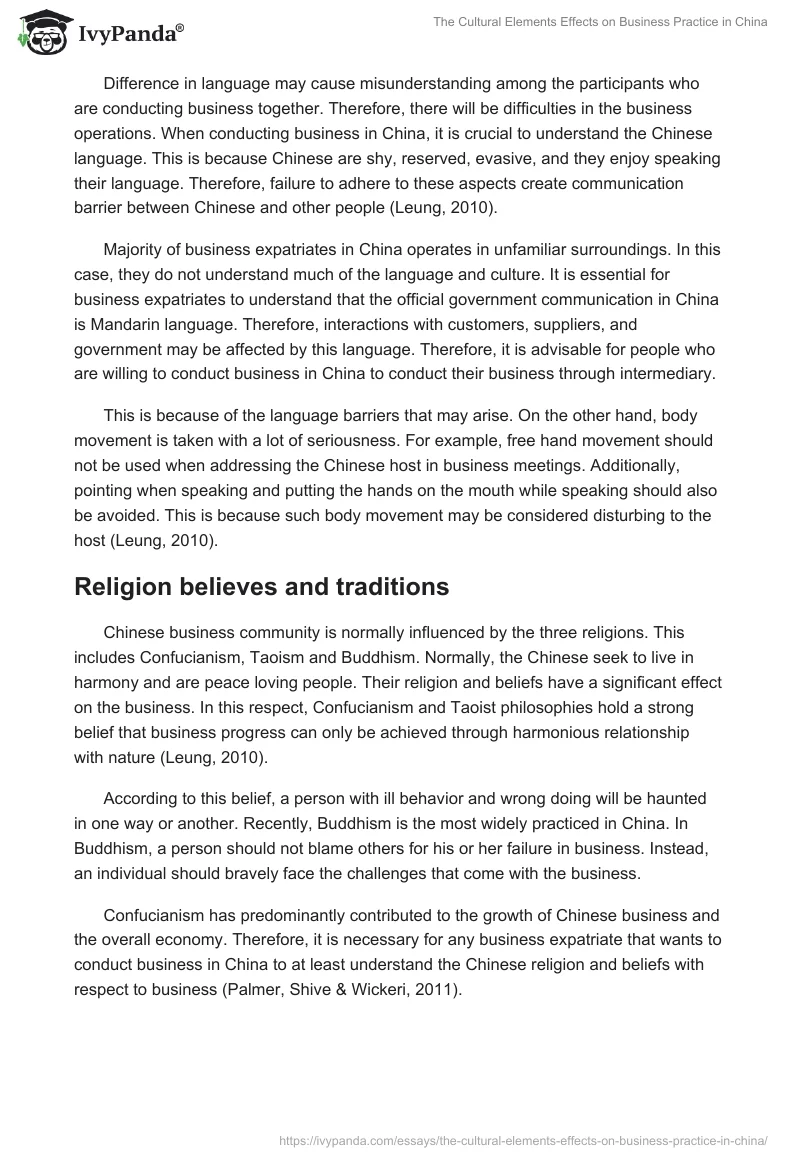 IvyPanda®

The Cultural Elements Effects on Business Practice in China

Difference in language may cause misunderstanding among the participants who are conducting business together. Therefore, there will be difficulties in the business operations. When conducting business in China, it is crucial to understand the Chinese language. This is because Chinese are shy, reserved, evasive, and they enjoy speaking their language. Therefore, failure to adhere to these aspects create communication barrier between Chinese and other people (Leung, 2010).

Majority of business expatriates in China operates in unfamiliar surroundings. In this case, they do not understand much of the language and culture. It is essential for business expatriates to understand that the official government communication in China is Mandarin language. Therefore, interactions with customers, suppliers, and government may be affected by this language. Therefore, it is advisable for people who are willing to conduct business in China to conduct their business through intermediary.

This is because of the language barriers that may arise. On the other hand, body movement is taken with a lot of seriousness. For example, free hand movement should not be used when addressing the Chinese host in business meetings. Additionally, pointing when speaking and putting the hands on the mouth while speaking should also be avoided. This is because such body movement may be considered disturbing to the host (Leung, 2010).

Religion believes and traditions

Chinese business community is normally influenced by the three religions. This includes Confucianism, Taoism and Buddhism. Normally, the Chinese seek to live in harmony and are peace loving people. Their religion and beliefs have a significant effect on the business. In this respect, Confucianism and Taoist philosophies hold a strong belief that business progress can only be achieved through harmonious relationship with nature (Leung, 2010).

According to this belief, a person with ill behavior and wrong doing will be haunted in one way or another. Recently, Buddhism is the most widely practiced in China. In Buddhism, a person should not blame others for his or her failure in business. Instead, an individual should bravely face the challenges that come with the business.

Confucianism has predominantly contributed to the growth of Chinese business and the overall economy. Therefore, it is necessary for any business expatriate that wants to conduct business in China to at least understand the Chinese religion and beliefs with respect to business (Palmer, Shive & Wickeri, 2011).

https://ivypanda.com/essays/the-cultural-elements-effects-on-business-practice-in-china/